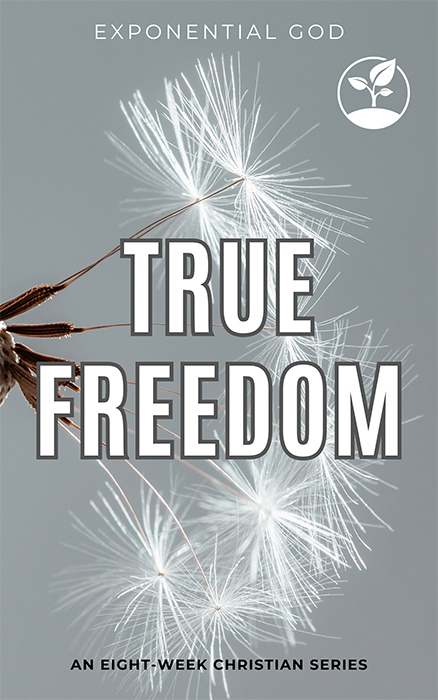 EXPONENTIAL GOD

TRUE FREEDOM

AN EIGHT-WEEK CHRISTIAN SERIES